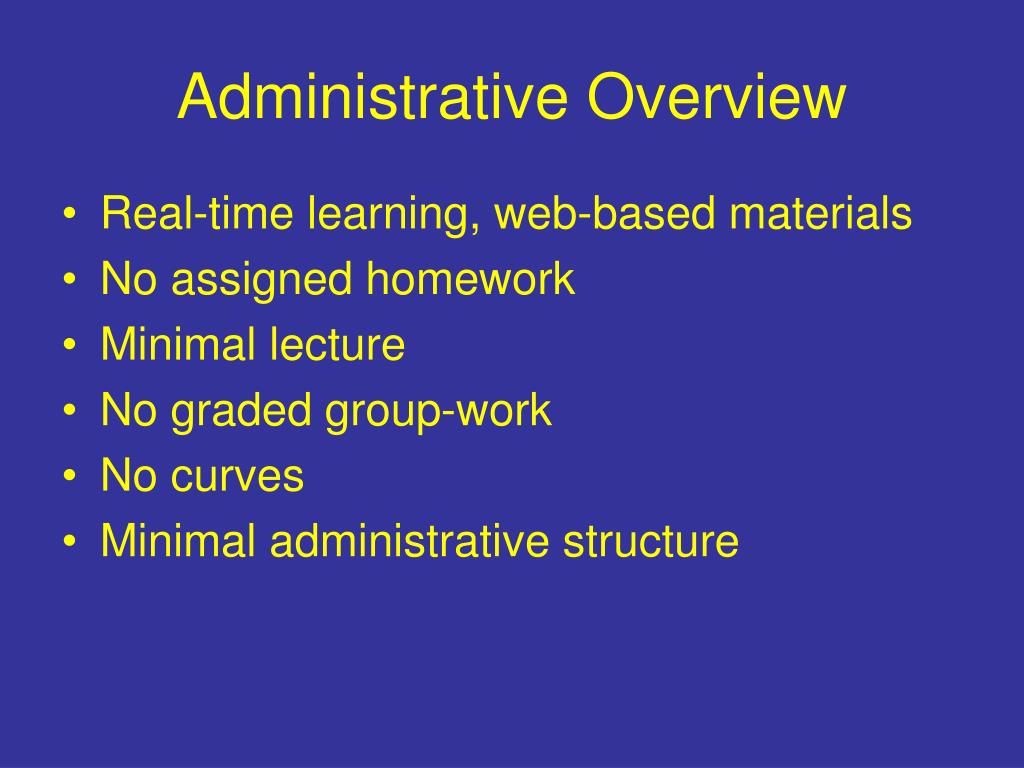 Administrative Overview

• Real-time learning, web-based materials
• No assigned homework
• Minimal lecture
• No graded group-work
• No curves
• Minimal administrative structure